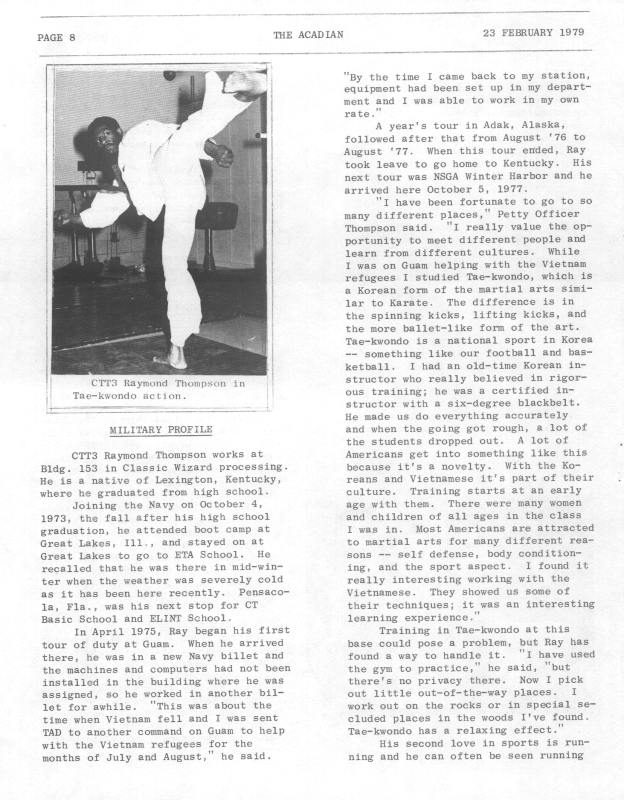 PAGE 8 THE ACADIAN 23 FEBRUARY 1979

CTT3 Raymond Thompson in Tae-kwondo action.

MILITARY PROFILE

CTT3 Raymond Thompson works at Bldg. 153 in Classic Wizard processing. He is a native of Lexington, Kentucky, where he graduated from high school.

Joining the Navy on October 4, 1973, the fall after his high school graduation, he attended boot camp at Great Lakes, Ill., and stayed on at Great Lakes to go to ETA School. He recalled that he was there in mid-winter when the weather was severely cold as it has been here recently. Pensacola, Fla., was his next stop for CT Basic School and ELINT School.

In April 1975, Ray began his first tour of duty at Guam. When he arrived there, he was in a new Navy billet and the machines and computers had not been installed in the building where he was assigned, so he worked in another billet for awhile. "This was about the time when Vietnam fell and I was sent TAD to another command on Guam to help with the Vietnam refugees for the months of July and August," he said. "By the time I came back to my station, equipment had been set up in my department and I was able to work in my own rate."

A year's tour in Adak, Alaska, followed after that from August '76 to August '77. When this tour ended, Ray took leave to go home to Kentucky. His next tour was NSGA Winter Harbor and he arrived here October 5, 1977.

"I have been fortunate to go to so many different places," Petty Officer Thompson said. "I really value the opportunity to meet different people and learn from different cultures. While I was on Guam helping with the Vietnam refugees I studied Tae-kwondo, which is a Korean form of the martial arts similar to Karate. The difference is in the spinning kicks, lifting kicks, and the more ballet-like form of the art. Tae-kwondo is a national sport in Korea -- something like our football and basketball. I had an old-time Korean instructor who really believed in rigorous training; he was a certified instructor with a six-degree blackbelt. He made us do everything accurately and when the going got rough, a lot of the students dropped out. A lot of Americans get into something like this because it's a novelty. With the Koreans and Vietnamese it's part of their culture. Training starts at an early age with them. There were many women and children of all ages in the class I was in. Most Americans are attracted to martial arts for many different reasons -- self defense, body conditioning, and the sport aspect. I found it really interesting working with the Vietnamese. They showed us some of their techniques; it was an interesting learning experience."

Training in Tae-kwondo at this base could pose a problem, but Ray has found a way to handle it. "I have used the gym to practice," he said, "but there's no privacy there. Now I pick out little out-of-the-way places. I work out on the rocks or in special secluded places in the woods I've found. Tae-kwondo has a relaxing effect."

His second love in sports is running and he can often be seen running